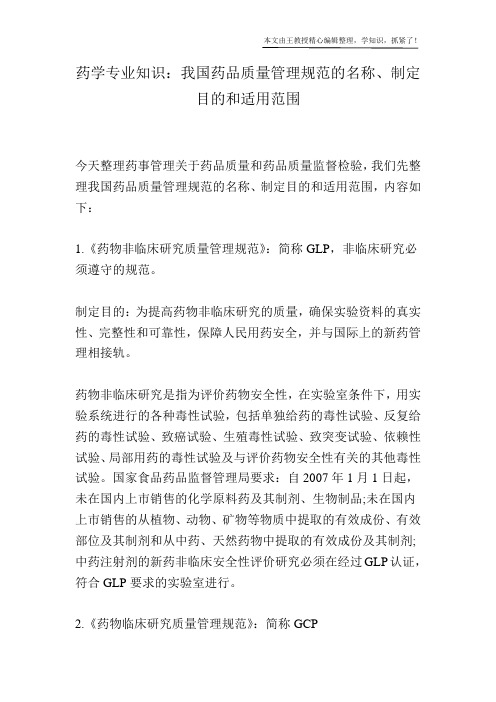 本文由王教授精心编辑整理，学知识，抓紧了！

药学专业知识：我国药品质量管理规范的名称、制定目的和适用范围

今天整理药事管理关于药品质量和药品质量监督检验，我们先整理我国药品质量管理规范的名称、制定目的和适用范围，内容如下：

1.《药物非临床研究质量管理规范》：简称 GLP，非临床研究必须遵守的规范。

制定目的：为提高药物非临床研究的质量，确保实验资料的真实性、完整性和可靠性，保障人民用药安全，并与国际上的新药管理相接轨。

药物非临床研究是指为评价药物安全性，在实验室条件下，用实验系统进行的各种毒性试验，包括单独给药的毒性试验、反复给药的毒性试验、致癌试验、生殖毒性试验、致突变试验、依赖性试验、局部用药的毒性试验及与评价药物安全性有关的其他毒性试验。国家食品药品监督管理局要求：自 2007 年 1 月 1 日起，未在国内上市销售的化学原料药及其制剂、生物制品;未在国内上市销售的从植物、动物、矿物等物质中提取的有效成份、有效部位及其制剂和从中药、天然药物中提取的有效成份及其制剂;中药注射剂的新药非临床安全性评价研究必须在经过 GLP 认证，符合 GLP 要求的实验室进行。

2.《药物临床研究质量管理规范》：简称 GCP